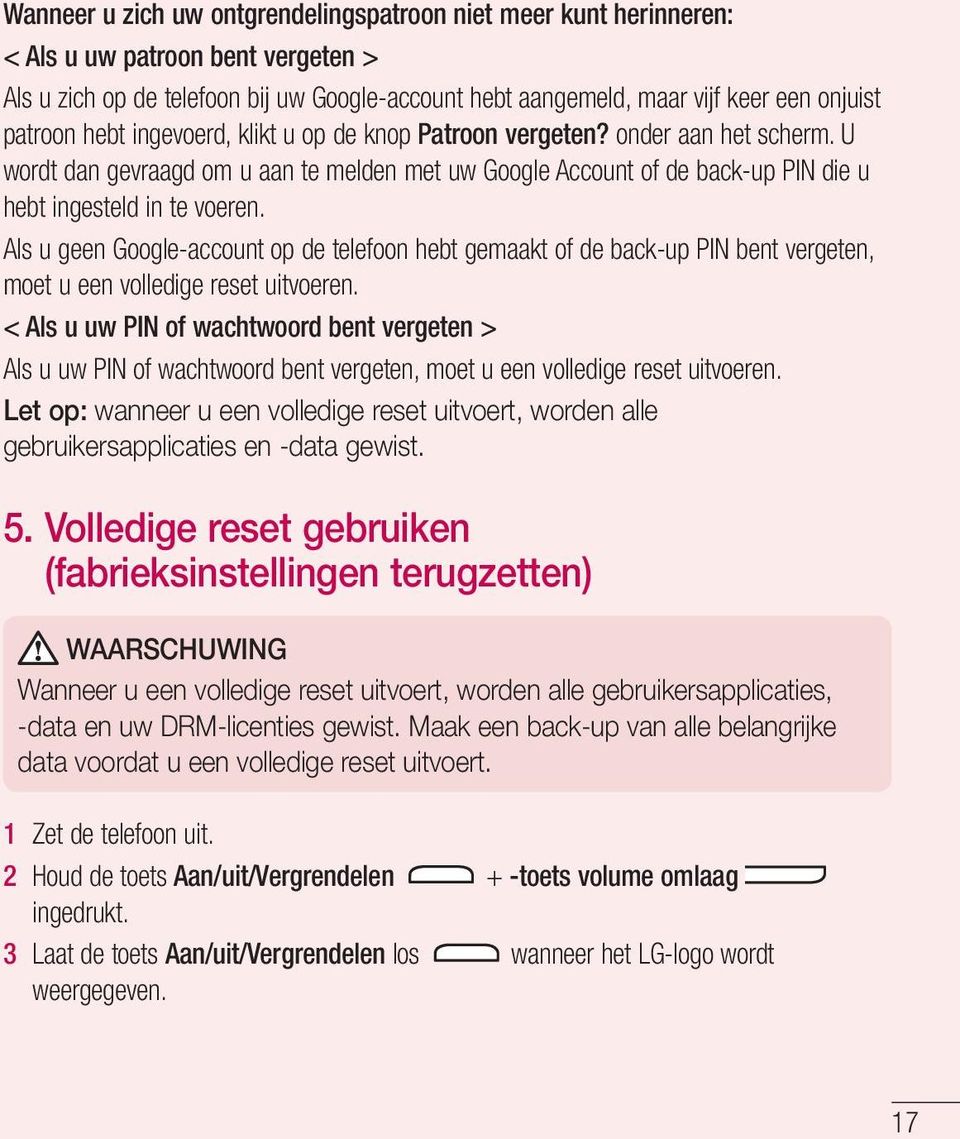 Wanneer u zich uw ontgrendelingspatroon niet meer kunt herinneren:

< Als u uw patroon bent vergeten >

Als u zich op de telefoon bij uw Google-account hebt aangemeld, maar vijf keer een onjuist patroon hebt ingevoerd, klikt u op de knop Patroon vergeten? onder aan het scherm. U wordt dan gevraagd om u aan te melden met uw Google Account of de back-up PIN die u hebt ingesteld in te voeren.

Als u geen Google-account op de telefoon hebt gemaakt of de back-up PIN bent vergeten, moet u een volledige reset uitvoeren.

< Als u uw PIN of wachtwoord bent vergeten >

Als u uw PIN of wachtwoord bent vergeten, moet u een volledige reset uitvoeren.

Let op: wanneer u een volledige reset uitvoert, worden alle gebruikersapplicaties en -data gewist.

5. Volledige reset gebruiken (fabrieksinstellingen terugzetten)

WAARSCHUWING

Wanneer u een volledige reset uitvoert, worden alle gebruikersapplicaties, -data en uw DRM-licenties gewist. Maak een back-up van alle belangrijke data voordat u een volledige reset uitvoert.

1 Zet de telefoon uit.

2 Houd de toets Aan/uit/Vergrendelen + -toets volume omlaag ingedrukt.

3 Laat de toets Aan/uit/Vergrendelen los wanneer het LG-logo wordt weergegeven.

17